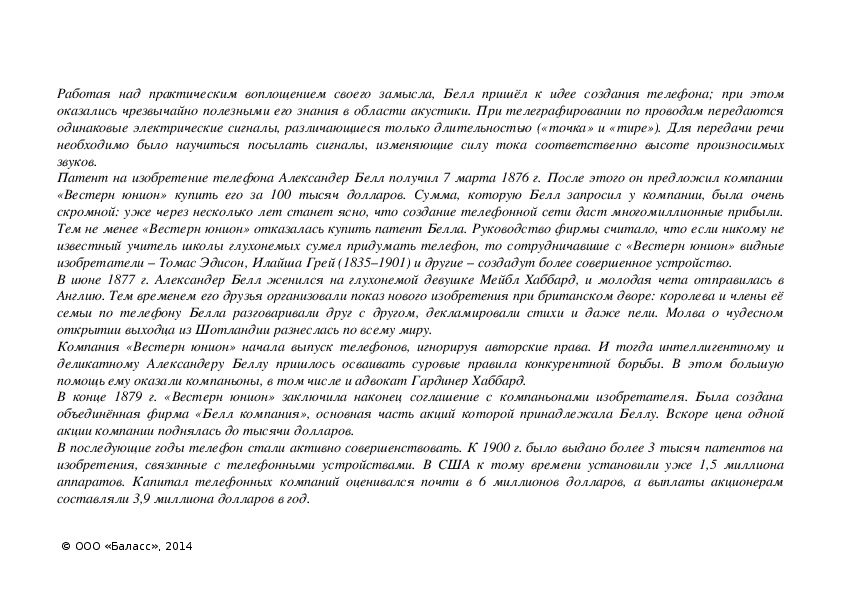 Работая над практическим воплощением своего замысла, Белл пришёл к идее создания телефона; при этом оказались чрезвычайно полезными его знания в области акустики. При телеграфировании по проводам передаются одинаковые электрические сигналы, различающиеся только длительностью («точка» и «тире»). Для передачи речи необходимо было научиться посылать сигналы, изменяющие силу тока соответственно высоте произносимых звуков.
Патент на изобретение телефона Александер Белл получил 7 марта 1876 г. После этого он предложил компании «Вестерн юнион» купить его за 100 тысяч долларов. Сумма, которую Белл запросил у компании, была очень скромной: уже через несколько лет станет ясно, что создание телефонной сети даст многомиллионные прибыли. Тем не менее «Вестерн юнион» отказалась купить патент Белла. Руководство фирмы считало, что если никому не известный учитель школы глухонемых сумел придумать телефон, то сотрудничавшие с «Вестерн юнион» видные изобретатели – Томас Эдисон, Илайша Грей (1835–1901) и другие – создадут более совершенное устройство.
В июне 1877 г. Александер Белл женился на глухонемой девушке Мейбл Хаббард, и молодая чета отправилась в Англию. Тем временем его друзья организовали показ нового изобретения при британском дворе: королева и члены её семьи по телефону Белла разговаривали друг с другом, декламировали стихи и даже пели. Молва о чудесном открытии выходца из Шотландии разнеслась по всему миру.
Компания «Вестерн юнион» начала выпуск телефонов, игнорируя авторские права. И тогда интеллигентному и деликатному Александеру Беллу пришлось осваивать суровые правила конкурентной борьбы. В этом большую помощь ему оказали компаньоны, в том числе и адвокат Гардинер Хаббард.
В конце 1879 г. «Вестерн юнион» заключила наконец соглашение с компаньонами изобретателя. Была создана объединённая фирма «Белл компания», основная часть акций которой принадлежала Беллу. Вскоре цена одной акции компании поднялась до тысячи долларов.
В последующие годы телефон стали активно совершенствовать. К 1900 г. было выдано более 3 тысяч патентов на изобретения, связанные с телефонными устройствами. В США к тому времени установили уже 1,5 миллиона аппаратов. Капитал телефонных компаний оценивался почти в 6 миллионов долларов, а выплаты акционерам составляли 3,9 миллиона долларов в год.

© ООО «Баласс», 2014